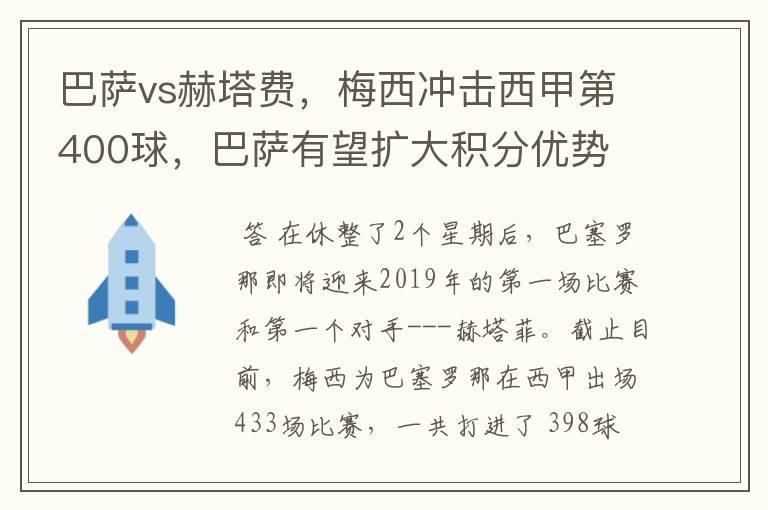 巴萨vs赫塔费，梅西冲击西甲第400球，巴萨有望扩大积分优势

答 在休整了2个星期后，巴塞罗那即将迎来2019年的第一场比赛和第一个对手---赫塔菲。截止目前，梅西为巴塞罗那在西甲出场433场比赛，一共打进了 398球